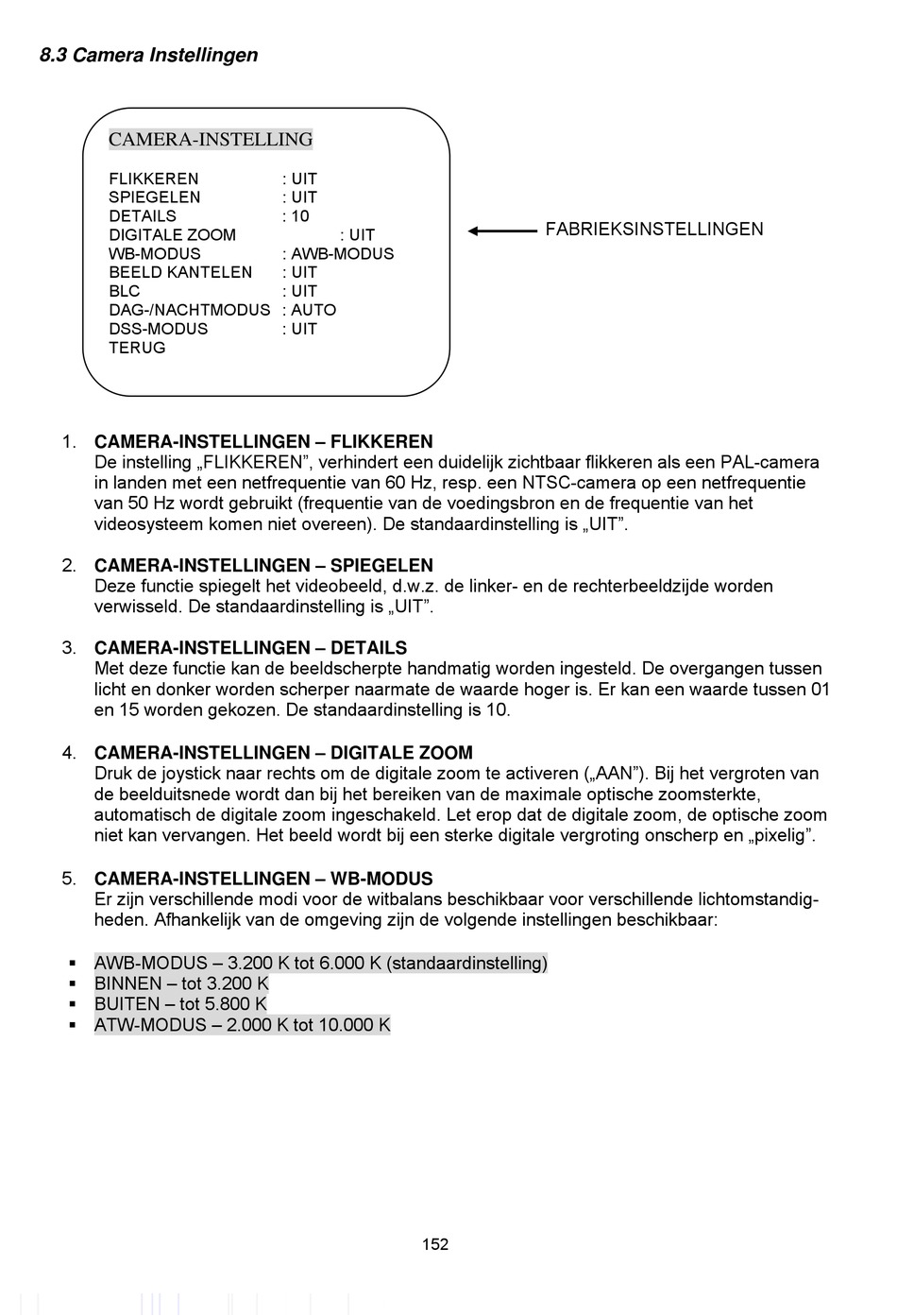 8.3 Camera Instellingen

CAMERA-INSTELLING

FLIKKEREN : UIT
SPIEGELEN : UIT
DETAILS : 10
DIGITALE ZOOM : UIT
WB-MODUS : AWB-MODUS
BEELD KANTELEN : UIT
BLC : UIT
DAG-/NACHTMODUS : AUTO
DSS-MODUS : UIT
TERUG

FABRIEKSINSTELLINGEN

1. CAMERA-INSTELLINGEN – FLIKKEREN
De instelling „FLIKKEREN”, verhindert een duidelijk zichtbaar flikkeren als een PAL-camera in landen met een netfrequentie van 60 Hz, resp. een NTSC-camera op een netfrequentie van 50 Hz wordt gebruikt (frequentie van de voedingsbron en de frequentie van het videosysteem komen niet overeen). De standaardinstelling is „UIT”.

2. CAMERA-INSTELLINGEN – SPIEGELEN
Deze functie spiegelt het videobeeld, d.w.z. de linker- en de rechterbeeldzijde worden verwisseld. De standaardinstelling is „UIT”.

3. CAMERA-INSTELLINGEN – DETAILS
Met deze functie kan de beeldscherpte handmatig worden ingesteld. De overgangen tussen licht en donker worden scherper naarmate de waarde hoger is. Er kan een waarde tussen 01 en 15 worden gekozen. De standaardinstelling is 10.

4. CAMERA-INSTELLINGEN – DIGITALE ZOOM
Druk de joystick naar rechts om de digitale zoom te activeren („AAN”). Bij het vergroten van de beelduitsnede wordt dan bij het bereiken van de maximale optische zoomsterkte, automatisch de digitale zoom ingeschakeld. Let erop dat de digitale zoom, de optische zoom niet kan vervangen. Het beeld wordt bij een sterke digitale vergroting onscherp en „pixelig”.

5. CAMERA-INSTELLINGEN – WB-MODUS
Er zijn verschillende modi voor de witbalans beschikbaar voor verschillende lichtomstandigheden. Afhankelijk van de omgeving zijn de volgende instellingen beschikbaar:

▪ AWB-MODUS – 3.200 K tot 6.000 K (standaardinstelling)
▪ BINNEN – tot 3.200 K
▪ BUITEN – tot 5.800 K
▪ ATW-MODUS – 2.000 K tot 10.000 K

152